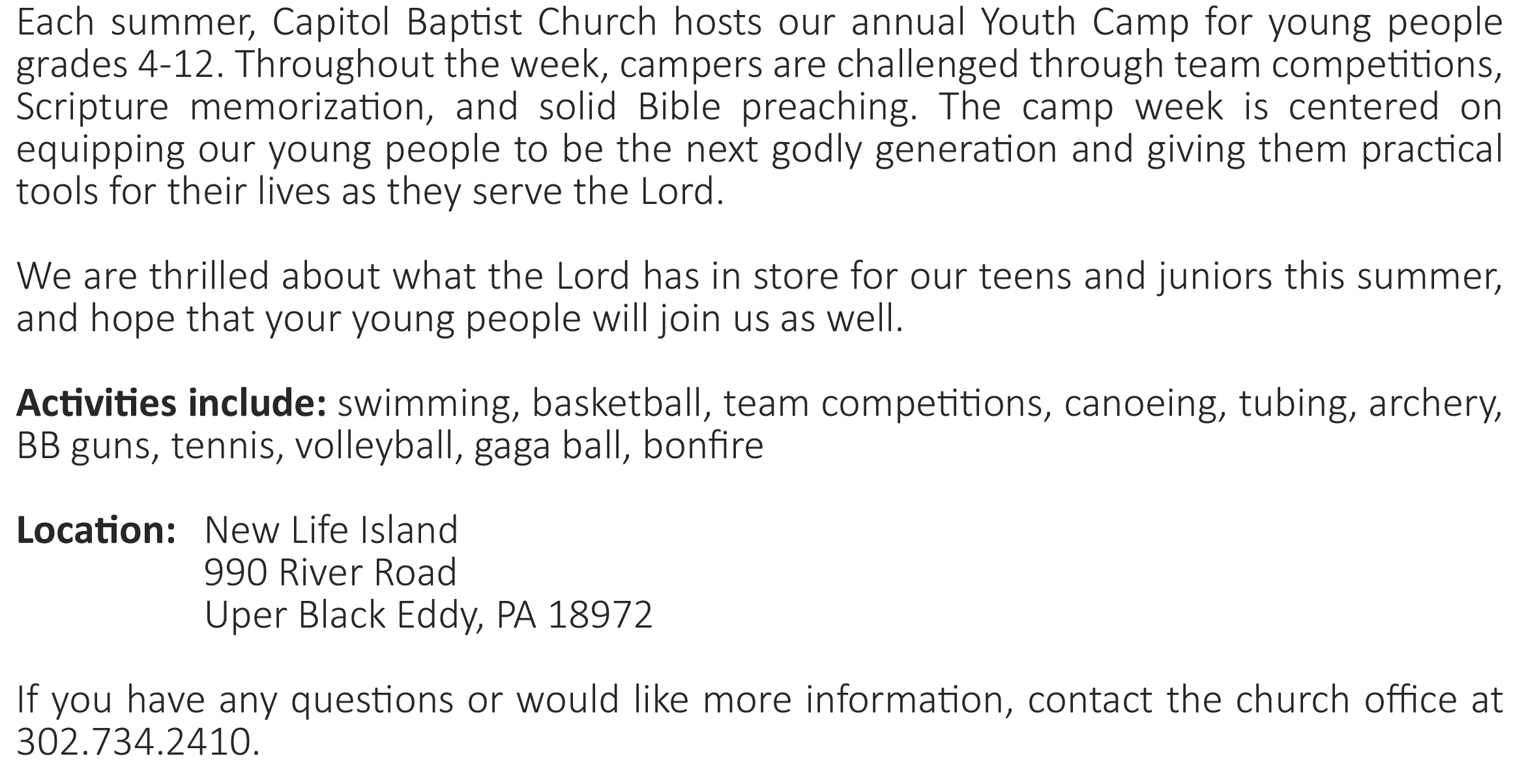 Each summer, Capitol Baptist Church hosts our annual Youth Camp for young people grades 4-12. Throughout the week, campers are challenged through team competitions, Scripture memorization, and solid Bible preaching. The camp week is centered on equipping our young people to be the next godly generation and giving them practical tools for their lives as they serve the Lord.

We are thrilled about what the Lord has in store for our teens and juniors this summer, and hope that your young people will join us as well.

Activities include: swimming, basketball, team competitions, canoeing, tubing, archery, BB guns, tennis, volleyball, gaga ball, bonfire

Location: New Life Island
990 River Road
Uper Black Eddy, PA 18972

If you have any questions or would like more information, contact the church office at 302.734.2410.